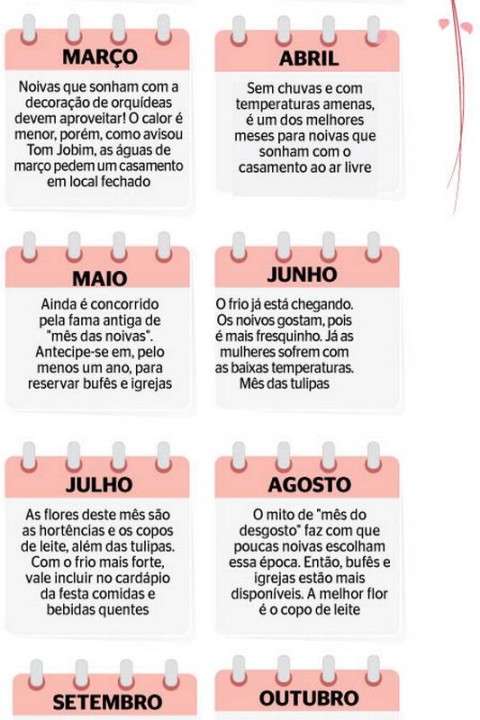 MARÇO

Noivas que sonham com a decoração de orquídeas devem aproveitar! O calor é menor, porém, como avisou Tom Jobim, as águas de março pedem um casamento em local fechado

ABRIL

Sem chuvas e com temperaturas amenas, é um dos melhores meses para noivas que sonham com o casamento ao ar livre

MAIO

Ainda é concorrido pela fama antiga de "mês das noivas". Antecipe-se em, pelo menos um ano, para reservar bufês e igrejas

JUNHO

O frio já está chegando. Os noivos gostam, pois é mais fresquinho. Já as mulheres sofrem com as baixas temperaturas. Mês das tulipas

JULHO

As flores deste mês são as hortências e os copos de leite, além das tulipas. Com o frio mais forte, vale incluir no cardápio da festa comidas e bebidas quentes

AGOSTO

O mito de "mês do desgosto" faz com que poucas noivas escolham essa época. Então, bufês e igrejas estão mais disponíveis. A melhor flor é o copo de leite

SETEMBRO

OUTUBRO